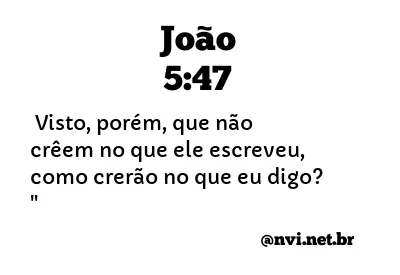 João
5:47

Visto, porém, que não crêem no que ele escreveu, como crerão no que eu digo? "

@nvi.net.br